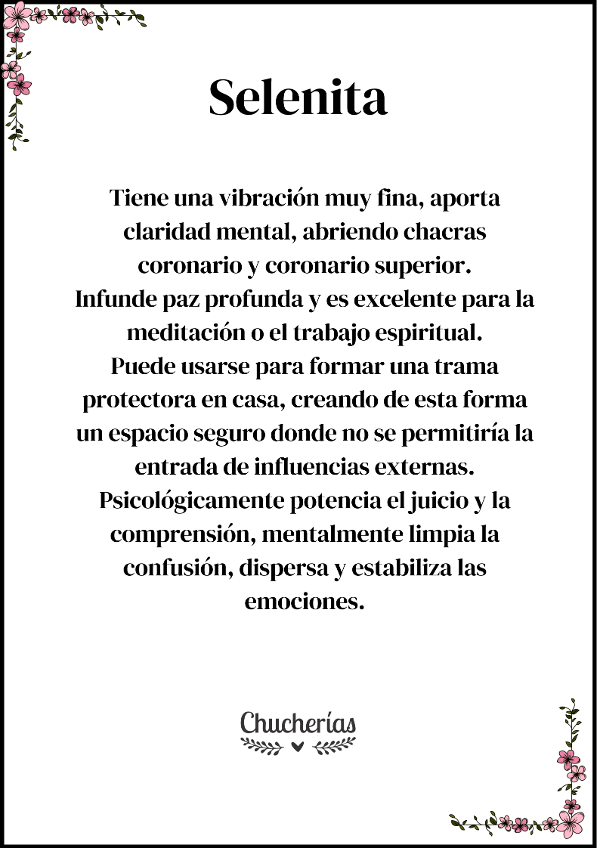 Selenita

Tiene una vibración muy fina, aporta claridad mental, abriendo chacras coronario y coronario superior.
Infunde paz profunda y es excelente para la meditación o el trabajo espiritual.
Puede usarse para formar una trama protectora en casa, creando de esta forma un espacio seguro donde no se permitiría la entrada de influencias externas.
Psicológicamente potencia el juicio y la comprensión, mentalmente limpia la confusión, dispersa y estabiliza las emociones.

Chucherías